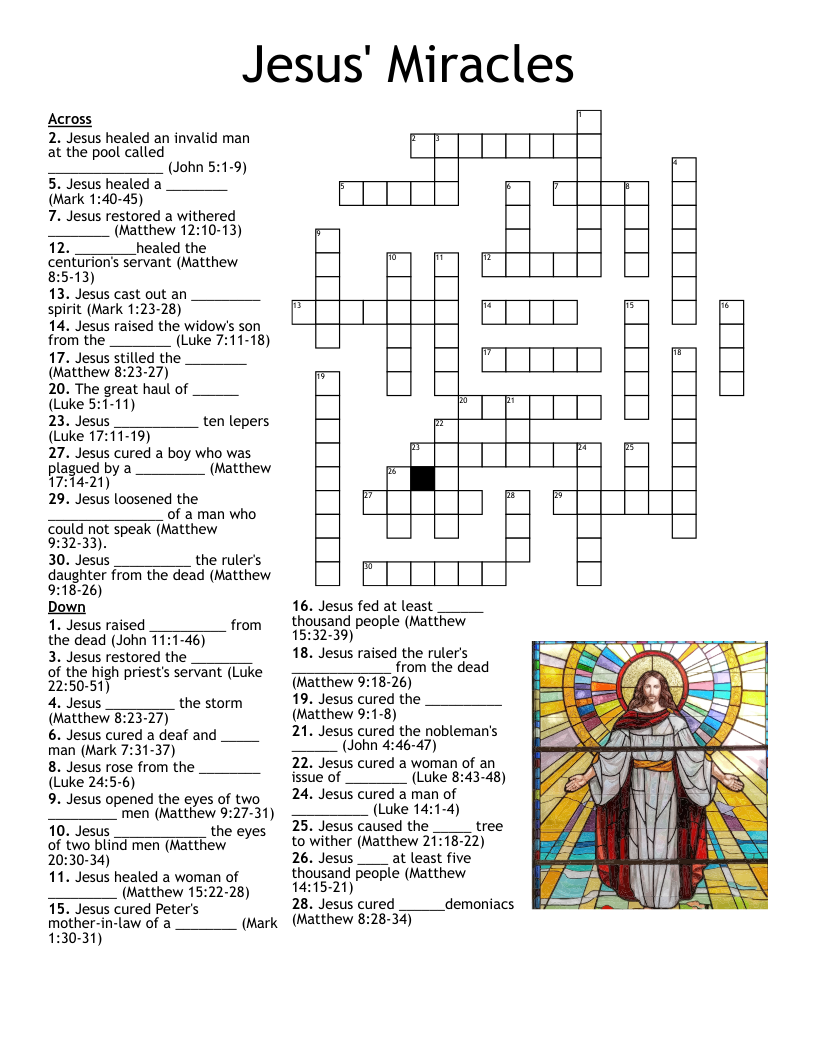 Jesus' Miracles

Across
2. Jesus healed an invalid man at the pool called _______________ (John 5:1-9)
5. Jesus healed a ________ (Mark 1:40-45)
7. Jesus restored a withered ________ (Matthew 12:10-13)
12. ________healed the centurion's servant (Matthew 8:5-13)
13. Jesus cast out an _________ spirit (Mark 1:23-28)
14. Jesus raised the widow's son from the ________ (Luke 7:11-18)
17. Jesus stilled the ________ (Matthew 8:23-27)
20. The great haul of ______ (Luke 5:1-11)
23. Jesus ___________ ten lepers (Luke 17:11-19)
27. Jesus cured a boy who was plagued by a _________ (Matthew 17:14-21)
29. Jesus loosened the _______________ of a man who could not speak (Matthew 9:32-33).
30. Jesus __________ the ruler's daughter from the dead (Matthew 9:18-26)

Down
1. Jesus raised __________ from the dead (John 11:1-46)
3. Jesus restored the ________ of the high priest's servant (Luke 22:50-51)
4. Jesus _________ the storm (Matthew 8:23-27)
6. Jesus cured a deaf and _____ man (Mark 7:31-37)
8. Jesus rose from the ________ (Luke 24:5-6)
9. Jesus opened the eyes of two _________ men (Matthew 9:27-31)
10. Jesus ____________ the eyes of two blind men (Matthew 20:30-34)
11. Jesus healed a woman of _________ (Matthew 15:22-28)
15. Jesus cured Peter's mother-in-law of a ________ (Mark 1:30-31)
16. Jesus fed at least ______ thousand people (Matthew 15:32-39)
18. Jesus raised the ruler's _____________ from the dead (Matthew 9:18-26)
19. Jesus cured the __________ (Matthew 9:1-8)
21. Jesus cured the nobleman's ______ (John 4:46-47)
22. Jesus cured a woman of an issue of ________ (Luke 8:43-48)
24. Jesus cured a man of __________ (Luke 14:1-4)
25. Jesus caused the _____ tree to wither (Matthew 21:18-22)
26. Jesus ____ at least five thousand people (Matthew 14:15-21)
28. Jesus cured ______demoniacs (Matthew 8:28-34)

1 2 3 4 5 6 7 8 9 10 11 12 13 14 15 16 17 18 19 20 21 22 23 24 25 26 27 28 29 30